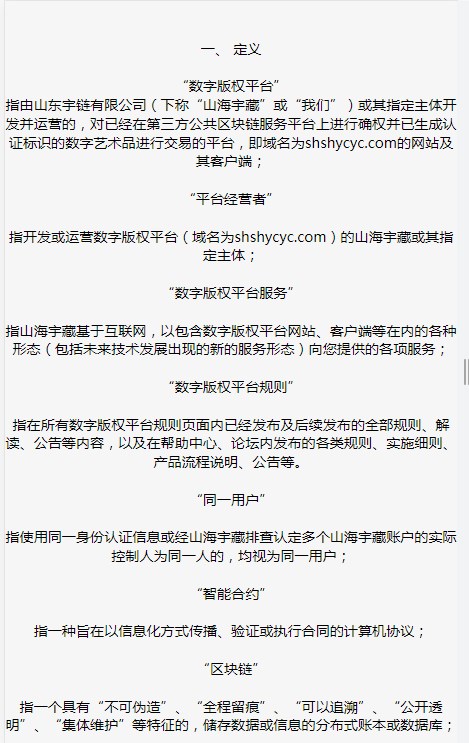 一、 定义

“数字版权平台”
指由山东宇链有限公司（下称“山海宇藏”或“我们”）或其指定主体开发并运营的，对已经在第三方公共区块链服务平台上进行确权并已生成认证标识的数字艺术品进行交易的平台，即域名为shshycyc.com的网站及其客户端；

“平台经营者”

指开发或运营数字版权平台（域名为shshycyc.com）的山海宇藏或其指定主体；

“数字版权平台服务”

指山海宇藏基于互联网，以包含数字版权平台网站、客户端等在内的各种形态（包括未来技术发展出现的新的服务形态）向您提供的各项服务；

“数字版权平台规则”

指在所有数字版权平台规则页面内已经发布及后续发布的全部规则、解读、公告等内容，以及在帮助中心、论坛内发布的各类规则、实施细则、产品流程说明、公告等。

“同一用户”

指使用同一身份认证信息或经山海宇藏排查认定多个山海宇藏账户的实际控制人为同一人的，均视为同一用户；

“智能合约”

指一种旨在以信息化方式传播、验证或执行合同的计算机协议；

“区块链”

指一个具有“不可伪造”、“全程留痕”、“可以追溯”、“公开透明”、“集体维护”等特征的，储存数据或信息的分布式账本或数据库；